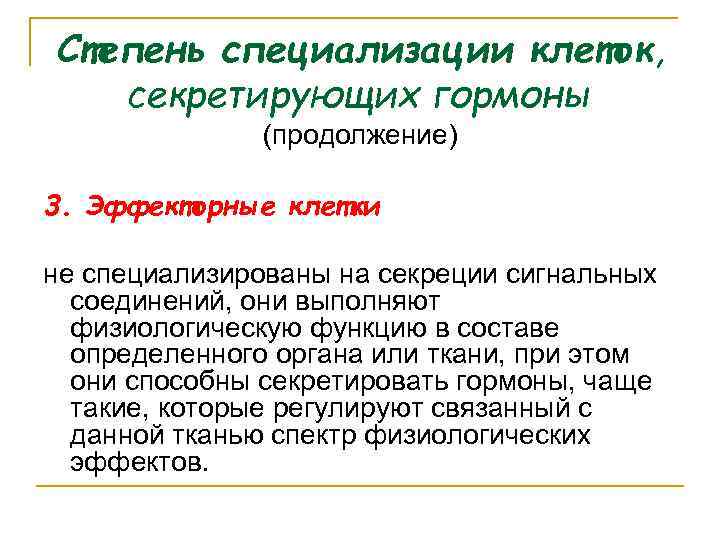 Степень специализации клеток, секретирующих гормоны
(продолжение)

3. Эффекторные клетки

не специализированы на секреции сигнальных соединений, они выполняют физиологическую функцию в составе определенного органа или ткани, при этом они способны секретировать гормоны, чаще такие, которые регулируют связанный с данной тканью спектр физиологических эффектов.